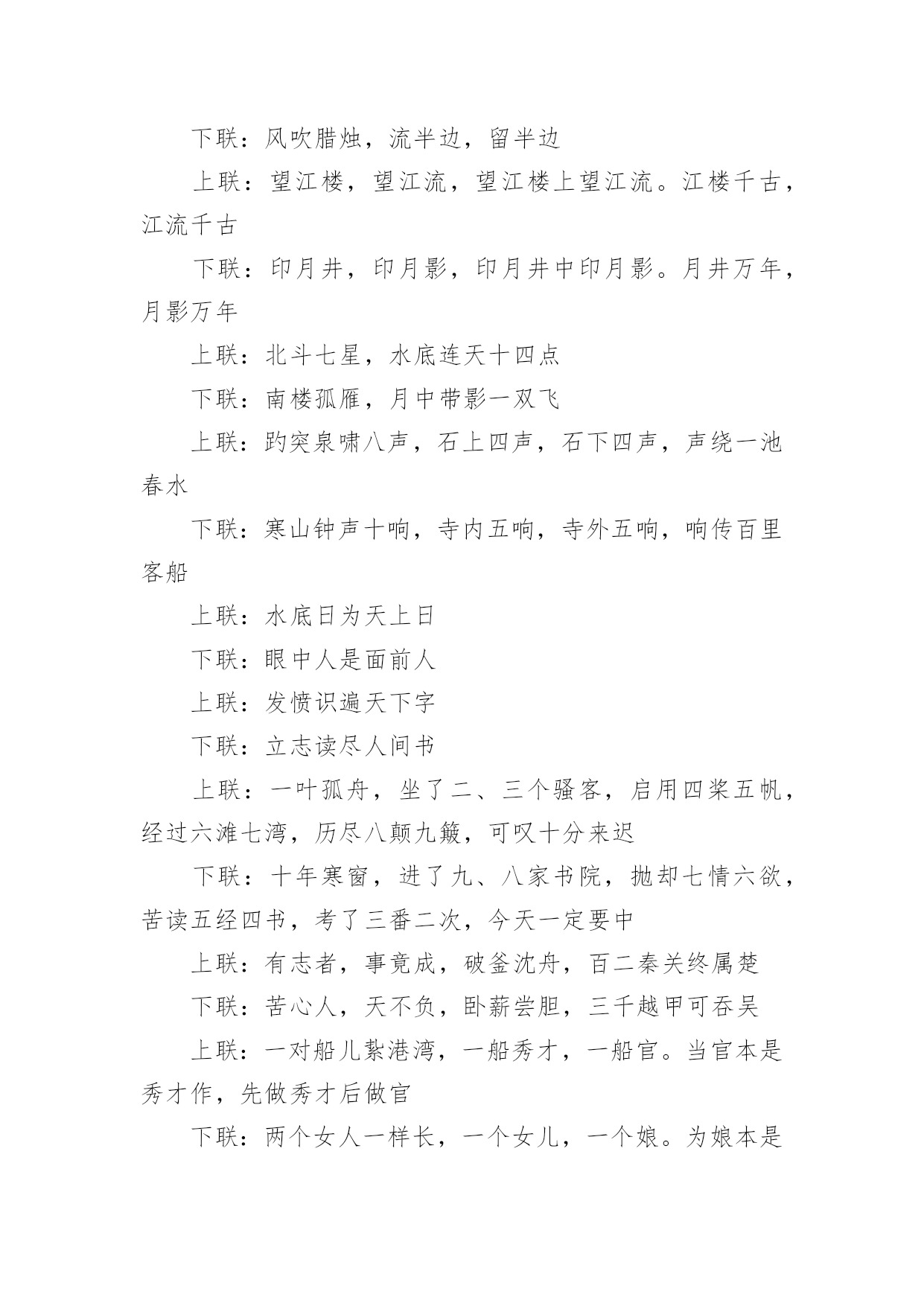 下联：风吹腊烛，流半边，留半边

上联：望江楼，望江流，望江楼上望江流。江楼千古，江流千古

下联：印月井，印月影，印月井中印月影。月井万年，月影万年

上联：北斗七星，水底连天十四点

下联：南楼孤雁，月中带影一双飞

上联：趵突泉啸八声，石上四声，石下四声，声绕一池春水

下联：寒山钟声十响，寺内五响，寺外五响，响传百里客船

上联：水底日为天上日

下联：眼中人是面前人

上联：发愤识遍天下字

下联：立志读尽人间书

上联：一叶孤舟，坐了二、三个骚客，启用四桨五帆，经过六滩七湾，历尽八颠九簸，可叹十分来迟

下联：十年寒窗，进了九、八家书院，抛却七情六欲，苦读五经四书，考了三番二次，今天一定要中

上联：有志者，事竟成，破釜沈舟，百二秦关终属楚

下联：苦心人，天不负，卧薪尝胆，三千越甲可吞吴

上联：一对船儿紮港湾，一船秀才，一船官。当官本是秀才作，先做秀才后做官

下联：两个女人一样长，一个女儿，一个娘。为娘本是